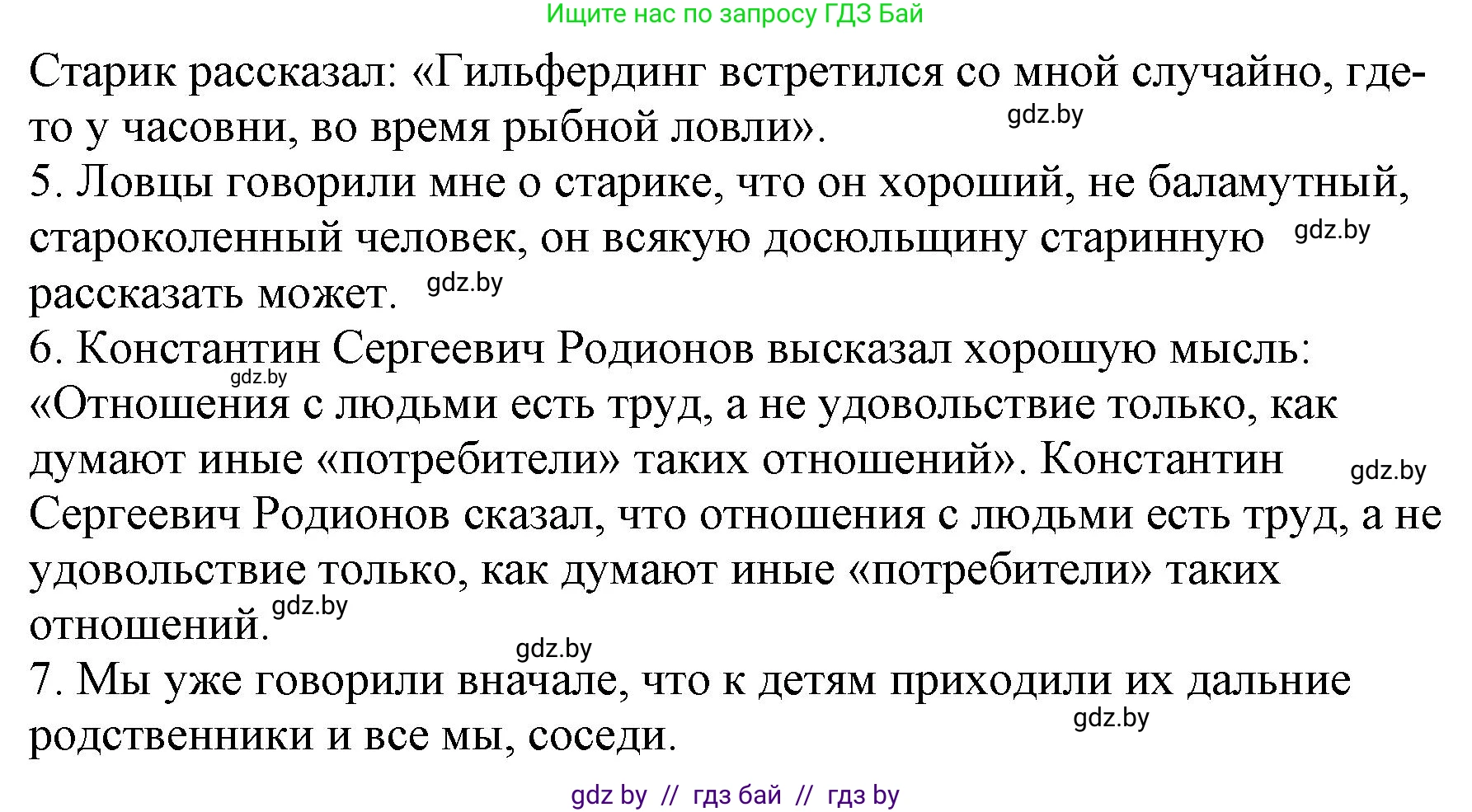 Ищите нас по запросу ГДЗ Бай

Старик рассказал: «Гильфердинг встретился со мной случайно, где-то у часовни, во время рыбной ловли». gdz.by

5. Ловцы говорили мне о старике, что он хороший, не баламутный, староколенный человек, он всякую досюльщину старинную gdz.by рассказать может. gdz.by

6. Константин Сергеевич Родионов высказал хорошую мысль: gdz.by «Отношения с людьми есть труд, а не удовольствие только, как думают иные «потребители» таких отношений». Константин gdz.by Сергеевич Родионов сказал, что отношения с людьми есть труд, а не удовольствие только, как думают иные «потребители» таких отношений. gdz.by

gdz.by

7. Мы уже говорили вначале, что к детям приходили их дальние родственники и все мы, соседи. gdz.by

gdz by // гдз бай // гдз by